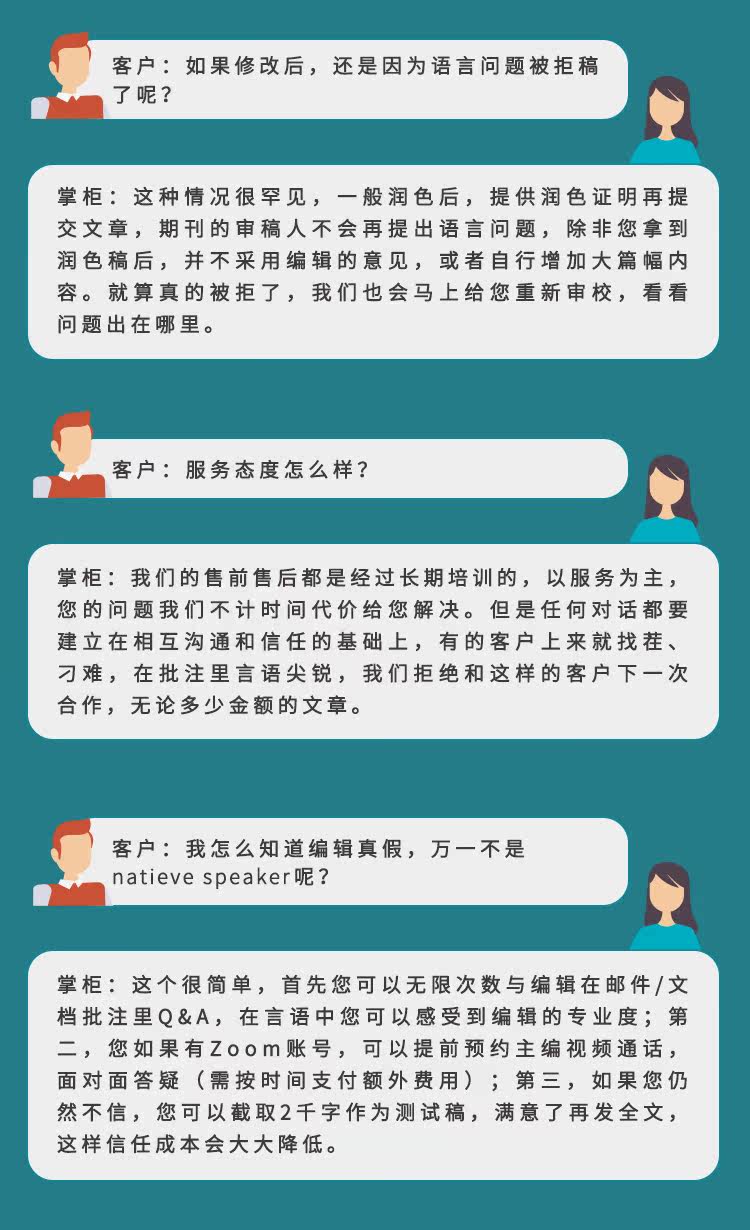 客户：如果修改后，还是因为语言问题被拒稿了呢？

掌柜：这种情况很罕见，一般润色后，提供润色证明再提交文章，期刊的审稿人不会再提出语言问题，除非您拿到润色稿后，并不采用编辑的意见，或者自行增加大篇幅内容。就算真的被拒了，我们也会马上给您重新审校，看看问题出在哪里。

客户：服务态度怎么样？

掌柜：我们的售前售后都是经过长期培训的，以服务为主，您的问题我们不计时间代价给您解决。但是任何对话都要建立在相互沟通和信任的基础上，有的客户上来就找茬、刁难，在批注里言语尖锐，我们拒绝和这样的客户下一次合作，无论多少金额的文章。

客户：我怎么知道编辑真假，万一不是natieve speaker呢？

掌柜：这个很简单，首先您可以无限次数与编辑在邮件/文档批注里Q&A，在言语中您可以感受到编辑的专业度；第二，您如果有Zoom账号，可以提前预约主编视频通话，面对面答疑（需按时间支付额外费用）；第三，如果您仍然不信，您可以截取2千字作为测试稿，满意了再发全文，这样信任成本会大大降低。